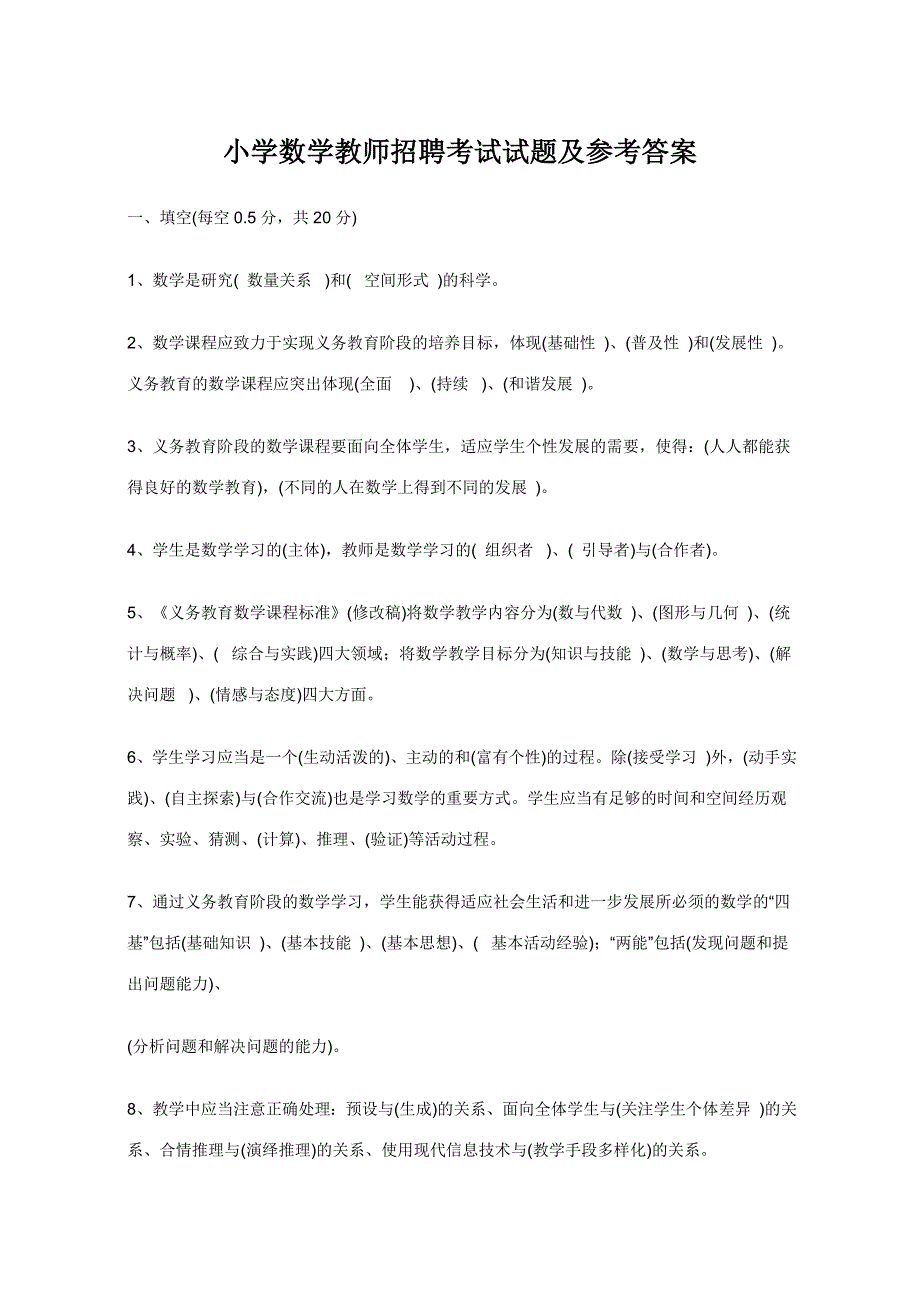 小学数学教师招聘考试试题及参考答案

一、填空(每空 0.5 分，共 20 分)

1、数学是研究( 数量关系 )和( 空间形式 )的科学。

2、数学课程应致力于实现义务教育阶段的培养目标，体现(基础性 )、(普及性 )和(发展性 )。义务教育的数学课程应突出体现(全面 )、(持续 )、(和谐发展 )。

3、义务教育阶段的数学课程要面向全体学生，适应学生个性发展的需要，使得：(人人都能获得良好的数学教育)，(不同的人在数学上得到不同的发展 )。

4、学生是数学学习的(主体)，教师是数学学习的( 组织者 )、( 引导者)与(合作者)。

5、《义务教育数学课程标准》(修改稿)将数学教学内容分为(数与代数 )、(图形与几何 )、(统计与概率)、( 综合与实践)四大领域；将数学教学目标分为(知识与技能 )、(数学与思考)、(解决问题 )、(情感与态度)四大方面。

6、学生学习应当是一个(生动活泼的)、主动的和(富有个性)的过程。除(接受学习 )外，(动手实践)、(自主探索)与(合作交流)也是学习数学的重要方式。学生应当有足够的时间和空间经历观察、实验、猜测、(计算)、推理、(验证)等活动过程。

7、通过义务教育阶段的数学学习，学生能获得适应社会生活和进一步发展所必须的数学的“四基”包括(基础知识 )、(基本技能 )、(基本思想)、( 基本活动经验)；“两能”包括(发现问题和提出问题能力)、

(分析问题和解决问题的能力)。

8、教学中应当注意正确处理：预设与(生成)的关系、面向全体学生与(关注学生个体差异 )的关系、合情推理与(演绎推理)的关系、使用现代信息技术与(教学手段多样化)的关系。